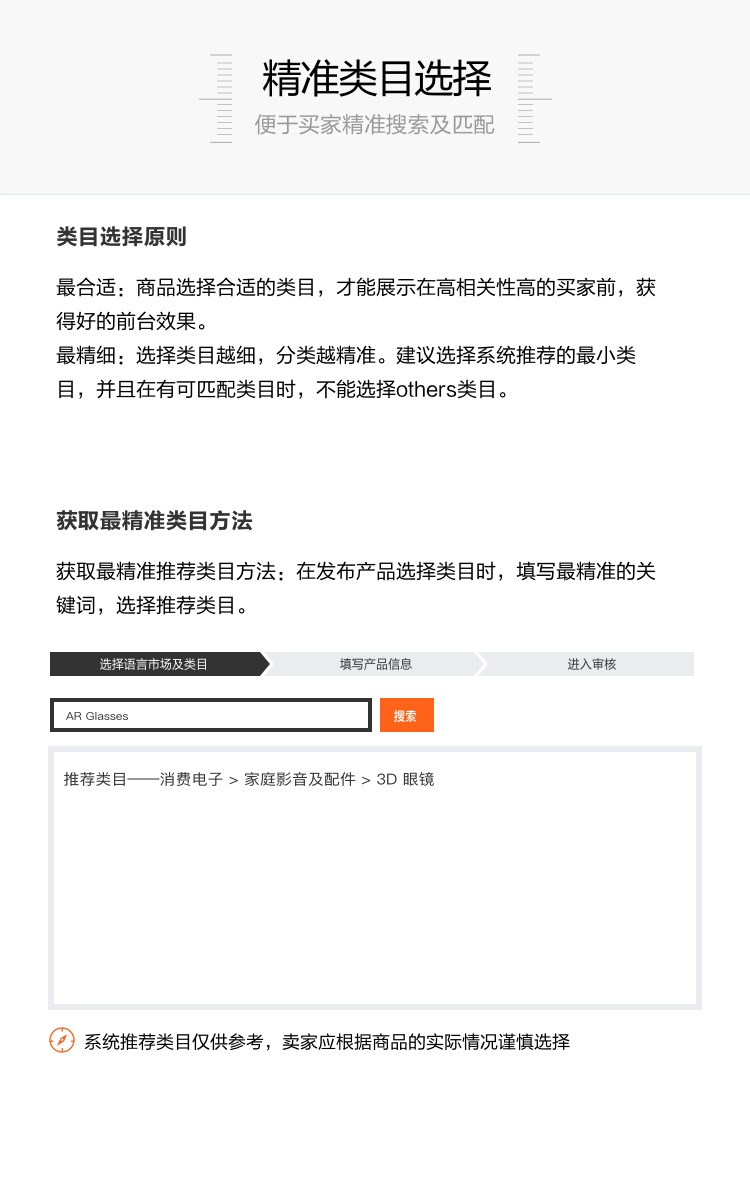 精准类目选择
便于买家精准搜索及匹配

类目选择原则

最合适：商品选择合适的类目，才能展示在高相关性高的买家前，获得好的前台效果。
最精细：选择类目越细，分类越精准。建议选择系统推荐的最小类目，并且在有可匹配类目时，不能选择others类目。

获取最精准类目方法

获取最精准推荐类目方法：在发布产品选择类目时，填写最精准的关键词，选择推荐类目。

选择语言市场及类目
填写产品信息
进入审核

AR Glasses
搜索

推荐类目——消费电子 > 家庭影音及配件 > 3D 眼镜

系统推荐类目仅供参考，卖家应根据商品的实际情况谨慎选择